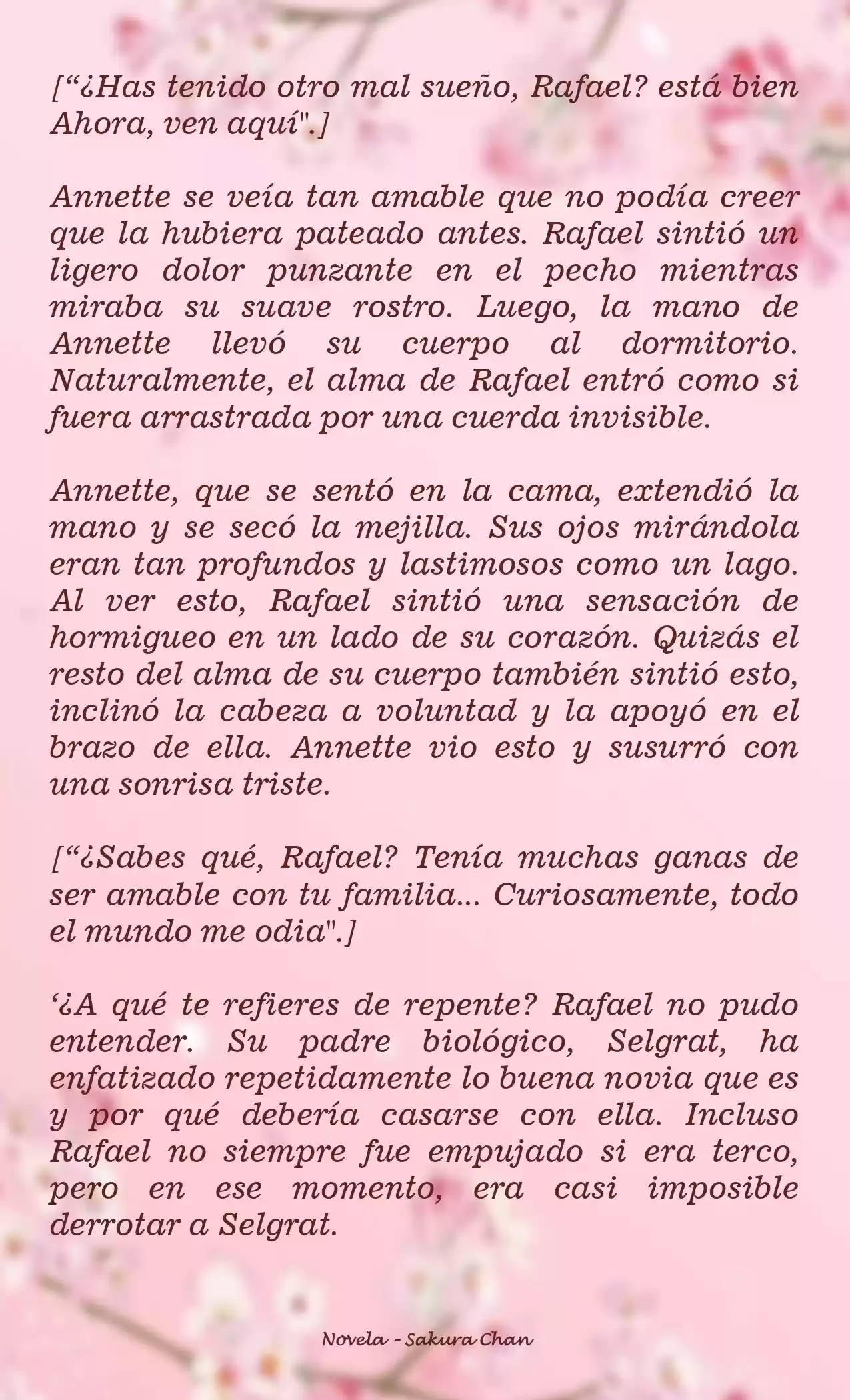 [“¿Has tenido otro mal sueño, Rafael? está bien Ahora, ven aquí".]

Annette se veía tan amable que no podía creer que la hubiera pateado antes. Rafael sintió un ligero dolor punzante en el pecho mientras miraba su suave rostro. Luego, la mano de Annette llevó su cuerpo al dormitorio. Naturalmente, el alma de Rafael entró como si fuera arrastrada por una cuerda invisible.

Annette, que se sentó en la cama, extendió la mano y se secó la mejilla. Sus ojos mirándola eran tan profundos y lastimosos como un lago. Al ver esto, Rafael sintió una sensación de hormigueo en un lado de su corazón. Quizás el resto del alma de su cuerpo también sintió esto, inclinó la cabeza a voluntad y la apoyó en el brazo de ella. Annette vio esto y susurró con una sonrisa triste.

[“¿Sabes qué, Rafael? Tenía muchas ganas de ser amable con tu familia... Curiosamente, todo el mundo me odia".]

‘¿A qué te refieres de repente? Rafael no pudo entender. Su padre biológico, Selgrat, ha enfatizado repetidamente lo buena novia que es y por qué debería casarse con ella. Incluso Rafael no siempre fue empujado si era terco, pero en ese momento, era casi imposible derrotar a Selgrat.

Novela - Sakura Chan